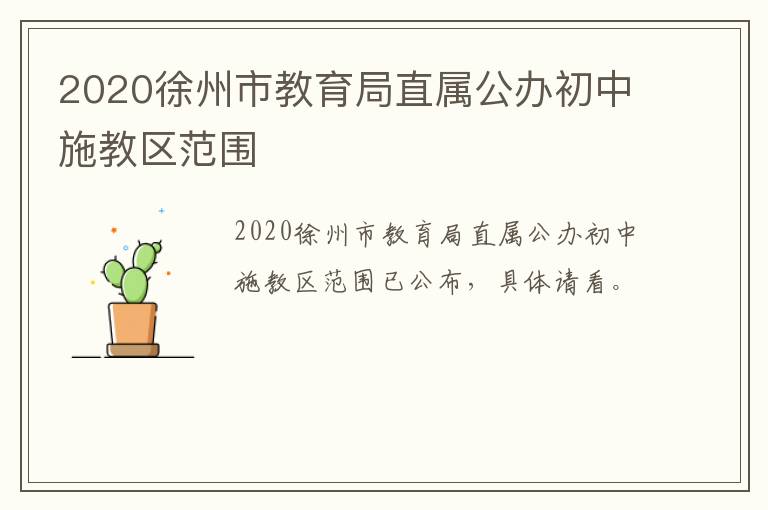 2020徐州市教育局直属公办初中施教区范围

2020徐州市教育局直属公办初中施教区范围已公布，具体请看。